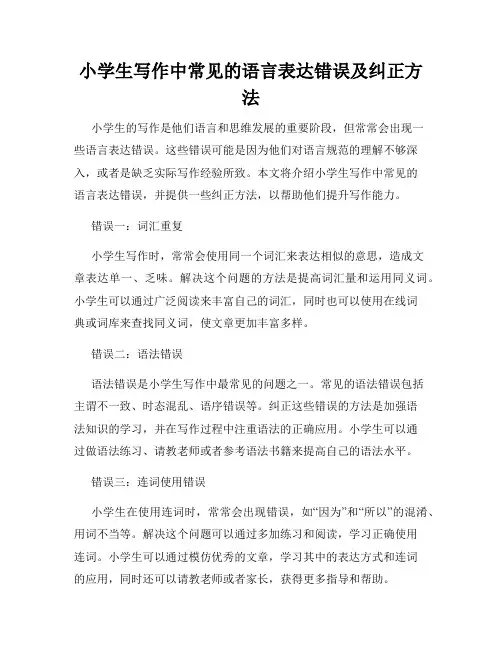 小学生写作中常见的语言表达错误及纠正方法

小学生的写作是他们语言和思维发展的重要阶段，但常常会出现一些语言表达错误。这些错误可能是因为他们对语言规范的理解不够深入，或者是缺乏实际写作经验所致。本文将介绍小学生写作中常见的语言表达错误，并提供一些纠正方法，以帮助他们提升写作能力。

错误一：词汇重复

小学生写作时，常常会使用同一个词汇来表达相似的意思，造成文章表达单一、乏味。解决这个问题的方法是提高词汇量和运用同义词。小学生可以通过广泛阅读来丰富自己的词汇，同时也可以使用在线词典或词库来查找同义词，使文章更加丰富多样。

错误二：语法错误

语法错误是小学生写作中最常见的问题之一。常见的语法错误包括主谓不一致、时态混乱、语序错误等。纠正这些错误的方法是加强语法知识的学习，并在写作过程中注重语法的正确应用。小学生可以通过做语法练习、请教老师或者参考语法书籍来提高自己的语法水平。

错误三：连词使用错误

小学生在使用连词时，常常会出现错误，如“因为”和“所以”的混淆、用词不当等。解决这个问题可以通过多加练习和阅读，学习正确使用连词。小学生可以通过模仿优秀的文章，学习其中的表达方式和连词的应用，同时还可以请教老师或者家长，获得更多指导和帮助。